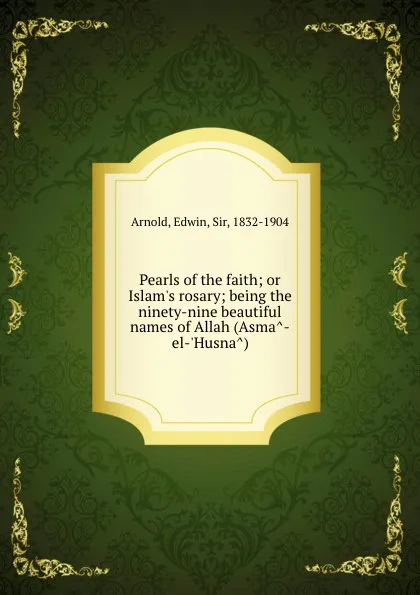 Arnold, Edwin, Sir, 1832-1904

Pearls of the faith; or Islam's rosary; being the ninety-nine beautiful names of Allah (Asma^-el-'Husna^)